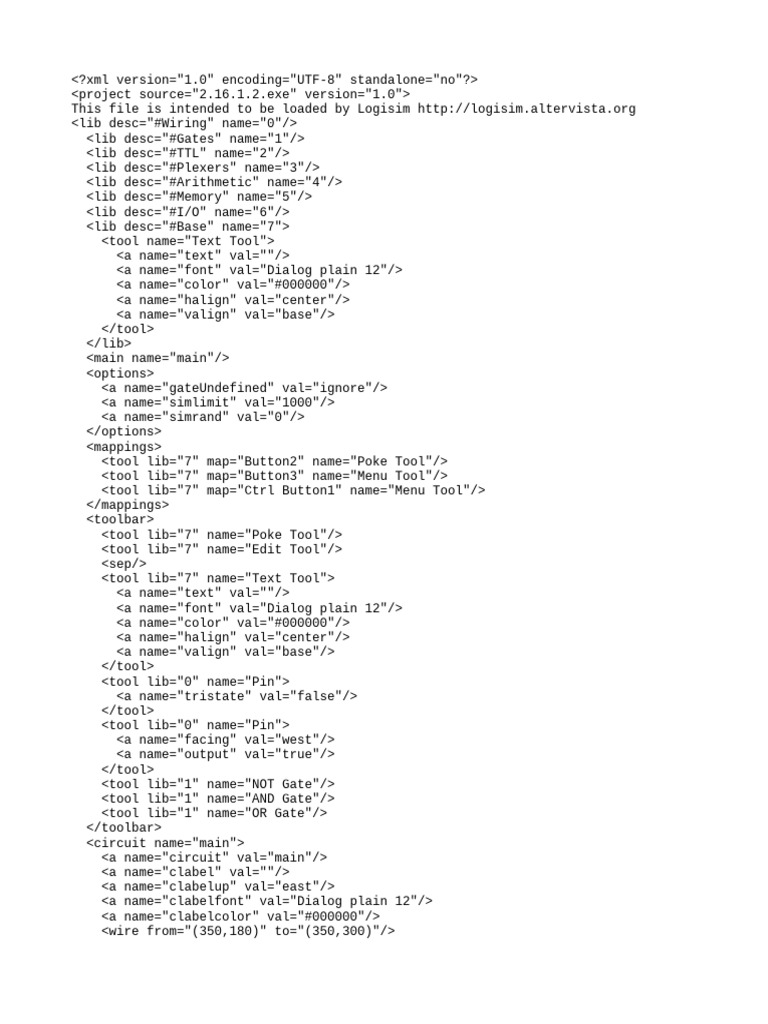 <?xml version="1.0" encoding="UTF-8" standalone="no"?>
<project source="2.16.1.2.exe" version="1.0">
This file is intended to be loaded by Logisim http://logisim.altervista.org
<lib desc="#Wiring" name="0"/>
  <lib desc="#Gates" name="1"/>
  <lib desc="#TTL" name="2"/>
  <lib desc="#Plexers" name="3"/>
  <lib desc="#Arithmetic" name="4"/>
  <lib desc="#Memory" name="5"/>
  <lib desc="#I/O" name="6"/>
  <lib desc="#Base" name="7">
    <tool name="Text Tool">
      <a name="text" val=""/>
      <a name="font" val="Dialog plain 12"/>
      <a name="color" val="#000000"/>
      <a name="halign" val="center"/>
      <a name="valign" val="base"/>
    </tool>
  </lib>
  <main name="main"/>
  <options>
    <a name="gateUndefined" val="ignore"/>
    <a name="simlimit" val="1000"/>
    <a name="simrand" val="0"/>
  </options>
  <mappings>
    <tool lib="7" map="Button2" name="Poke Tool"/>
    <tool lib="7" map="Button3" name="Menu Tool"/>
    <tool lib="7" map="Ctrl Button1" name="Menu Tool"/>
  </mappings>
  <toolbar>
    <tool lib="7" name="Poke Tool"/>
    <tool lib="7" name="Edit Tool"/>
    <sep/>
    <tool lib="7" name="Text Tool">
      <a name="text" val=""/>
      <a name="font" val="Dialog plain 12"/>
      <a name="color" val="#000000"/>
      <a name="halign" val="center"/>
      <a name="valign" val="base"/>
    </tool>
    <tool lib="0" name="Pin">
      <a name="tristate" val="false"/>
    </tool>
    <tool lib="0" name="Pin">
      <a name="facing" val="west"/>
      <a name="output" val="true"/>
    </tool>
    <tool lib="1" name="NOT Gate"/>
    <tool lib="1" name="AND Gate"/>
    <tool lib="1" name="OR Gate"/>
  </toolbar>
  <circuit name="main">
    <a name="circuit" val="main"/>
    <a name="clabel" val=""/>
    <a name="clabelup" val="east"/>
    <a name="clabelfont" val="Dialog plain 12"/>
    <a name="clabelcolor" val="#000000"/>
    <wire from="(350,180)" to="(350,300)"/>